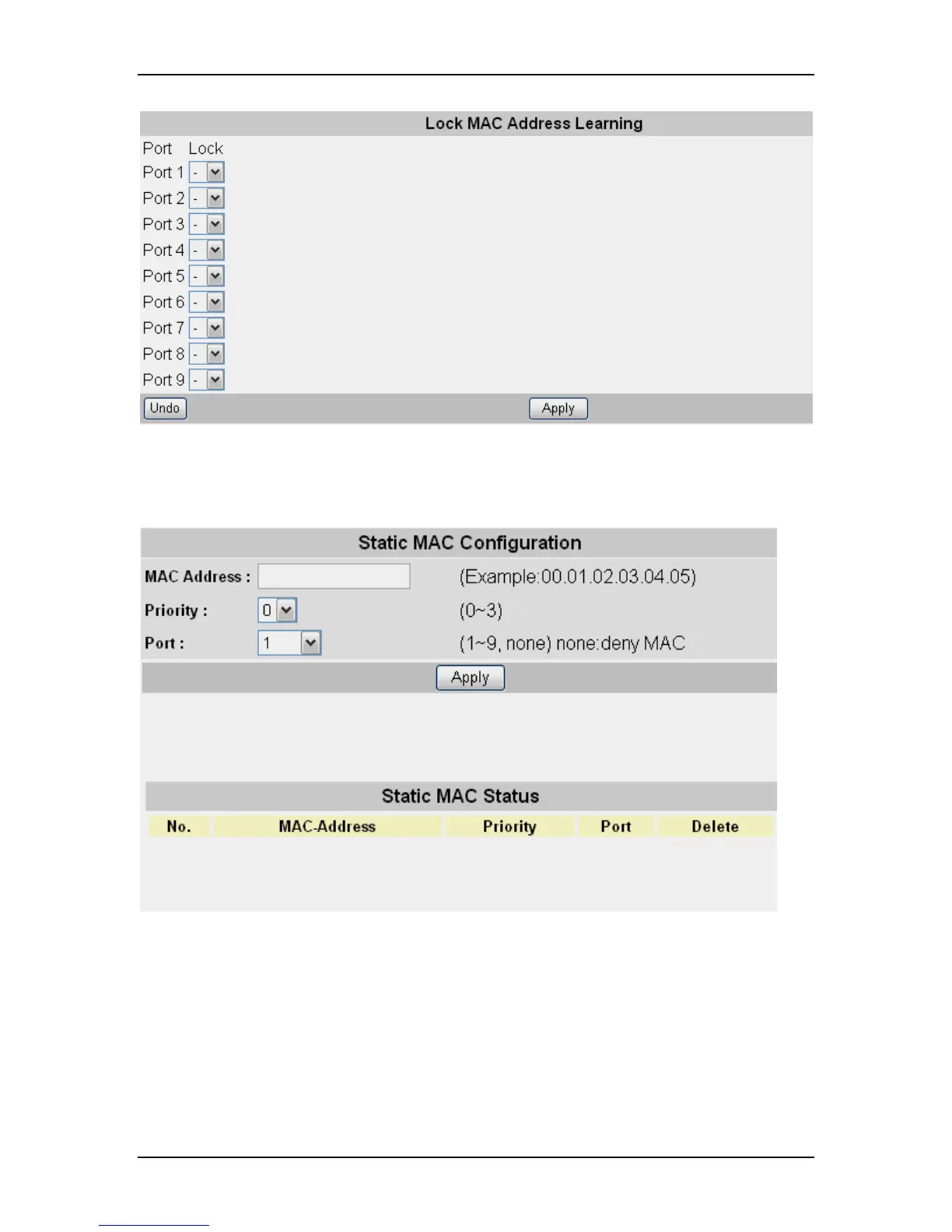 Lock MAC Address Learning

Port Lock
Port 1 -
Port 2 -
Port 3 -
Port 4 -
Port 5 -
Port 6 -
Port 7 -
Port 8 -
Port 9 -

Undo Apply

Static MAC Configuration

MAC Address : (Example:00.01.02.03.04.05)
Priority : 0 (0~3)
Port : 1 (1~9, none) none:deny MAC

Apply

Static MAC Status

| No. | MAC-Address | Priority | Port | Delete |
|---|---|---|---|---|